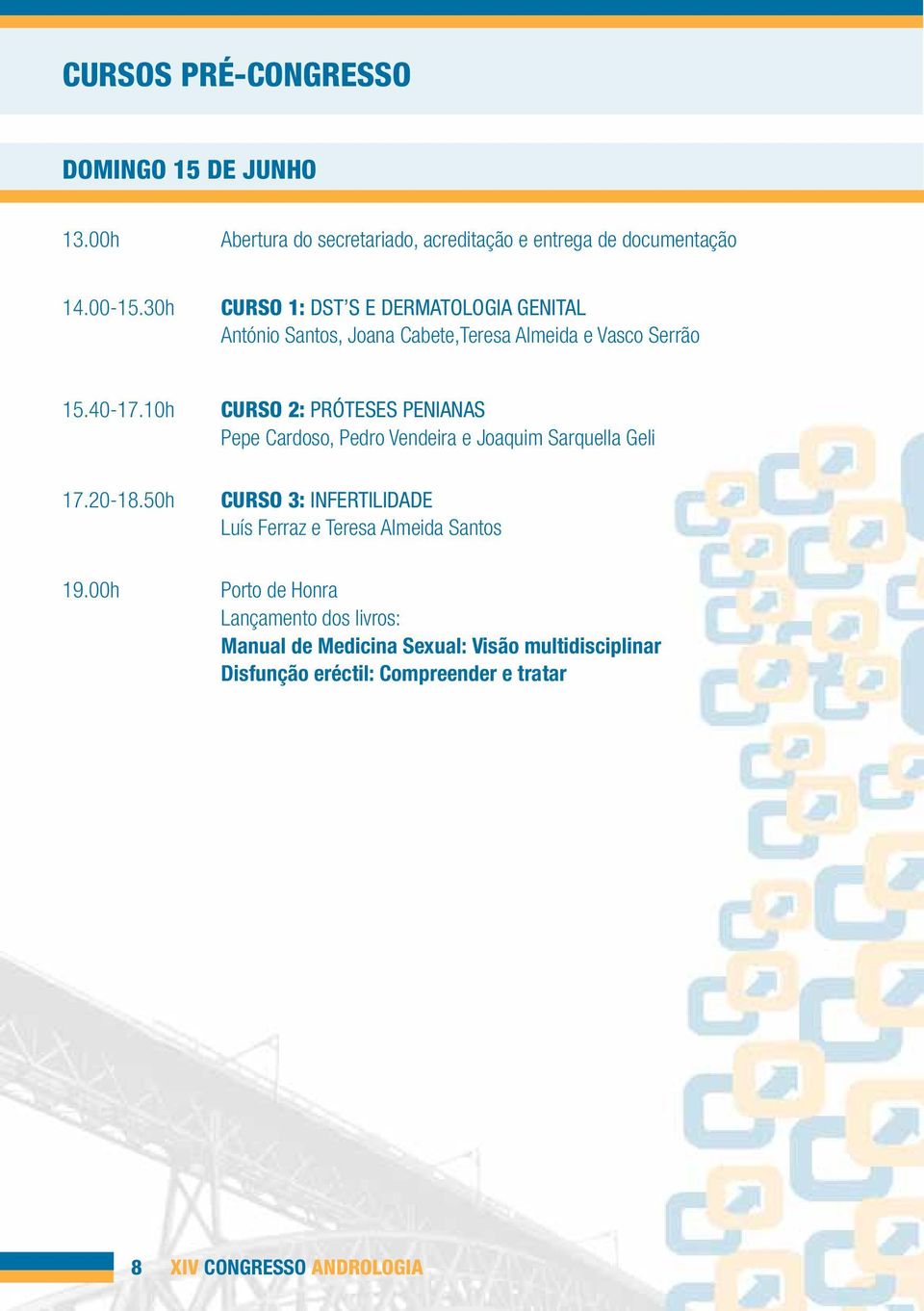 CURSOS PRÉ-CONGRESSO

DOMINGO 15 DE JUNHO

13.00h Abertura do secretariado, acreditação e entrega de documentação

14.00-15.30h CURSO 1: DST'S E DERMATOLOGIA GENITAL
António Santos, Joana Cabete,Teresa Almeida e Vasco Serrão

15.40-17.10h CURSO 2: PRÓTESES PENIANAS
Pepe Cardoso, Pedro Vendeira e Joaquim Sarquella Geli

17.20-18.50h CURSO 3: INFERTILIDADE
Luís Ferraz e Teresa Almeida Santos

19.00h Porto de Honra
Lançamento dos livros:
Manual de Medicina Sexual: Visão multidisciplinar
Disfunção eréctil: Compreender e tratar

8 XIV CONGRESSO ANDROLOGIA